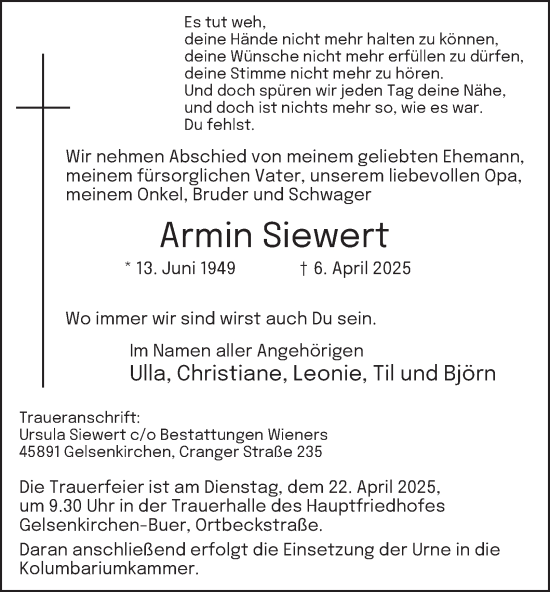 Es tut weh,
deine Hände nicht mehr halten zu können,
deine Wünsche nicht mehr erfüllen zu dürfen,
deine Stimme nicht mehr zu hören.
Und doch spüren wir jeden Tag deine Nähe,
und doch ist nichts mehr so, wie es war.
Du fehlst.

Wir nehmen Abschied von meinem geliebten Ehemann, meinem fürsorglichen Vater, unserem liebevollen Opa, meinem Onkel, Bruder und Schwager

Armin Siewert

* 13. Juni 1949 † 6. April 2025

Wo immer wir sind wirst auch Du sein.

Im Namen aller Angehörigen
Ulla, Christiane, Leonie, Til und Björn

Traueranschrift:
Ursula Siewert c/o Bestattungen Wieners
45891 Gelsenkirchen, Cranger Straße 235

Die Trauerfeier ist am Dienstag, dem 22. April 2025, um 9.30 Uhr in der Trauerhalle des Hauptfriedhofes Gelsenkirchen-Buer, Ortbeckstraße.

Daran anschließend erfolgt die Einsetzung der Urne in die Kolumbariumkammer.